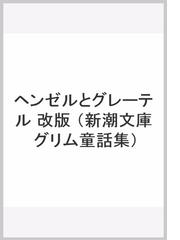 ヘンゼルとグレーテル 改版（新潮文庫 グリム童話集）